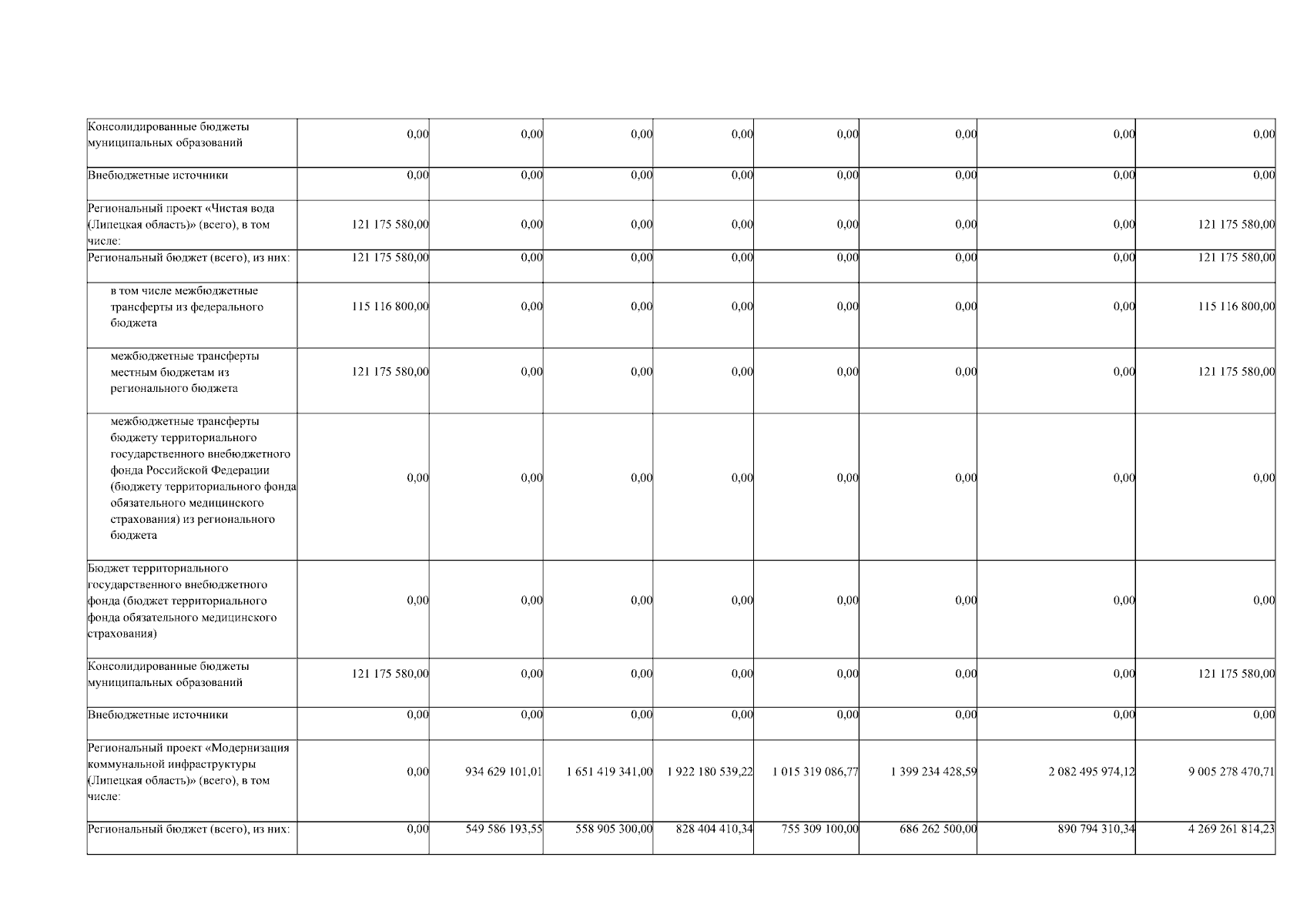 | Консолидированные бюджеты муниципальных образований | 0,00 | 0,00 | 0,00 | 0,00 | 0,00 | 0,00 | 0,00 | 0,00 |
|---|---|---|---|---|---|---|---|---|
| Внебюджетные источники | 0,00 | 0,00 | 0,00 | 0,00 | 0,00 | 0,00 | 0,00 | 0,00 |
| Региональный проект «Чистая вода (Липецкая область)» (всего), в том числе: | 121 175 580,00 | 0,00 | 0,00 | 0,00 | 0,00 | 0,00 | 0,00 | 121 175 580,00 |
| Региональный бюджет (всего), из них: | 121 175 580,00 | 0,00 | 0,00 | 0,00 | 0,00 | 0,00 | 0,00 | 121 175 580,00 |
| в том числе межбюджетные трансферты из федерального бюджета | 115 116 800,00 | 0,00 | 0,00 | 0,00 | 0,00 | 0,00 | 0,00 | 115 116 800,00 |
| межбюджетные трансферты местным бюджетам из регионального бюджета | 121 175 580,00 | 0,00 | 0,00 | 0,00 | 0,00 | 0,00 | 0,00 | 121 175 580,00 |
| межбюджетные трансферты бюджету территориального государственного внебюджетного фонда Российской Федерации (бюджету территориального фонда обязательного медицинского страхования) из регионального бюджета | 0,00 | 0,00 | 0,00 | 0,00 | 0,00 | 0,00 | 0,00 | 0,00 |
| Бюджет территориального государственного внебюджетного фонда (бюджет территориального фонда обязательного медицинского страхования) | 0,00 | 0,00 | 0,00 | 0,00 | 0,00 | 0,00 | 0,00 | 0,00 |
| Консолидированные бюджеты муниципальных образований | 121 175 580,00 | 0,00 | 0,00 | 0,00 | 0,00 | 0,00 | 0,00 | 121 175 580,00 |
| Внебюджетные источники | 0,00 | 0,00 | 0,00 | 0,00 | 0,00 | 0,00 | 0,00 | 0,00 |
| Региональный проект «Модернизация коммунальной инфраструктуры (Липецкая область)» (всего), в том числе: | 0,00 | 934 629 101,01 | 1 651 419 341,00 | 1 922 180 539,22 | 1 015 319 086,77 | 1 399 234 428,59 | 2 082 495 974,12 | 9 005 278 470,71 |
| Региональный бюджет (всего), из них: | 0,00 | 549 586 193,55 | 558 905 300,00 | 828 404 410,34 | 755 309 100,00 | 686 262 500,00 | 890 794 310,34 | 4 269 261 814,23 |